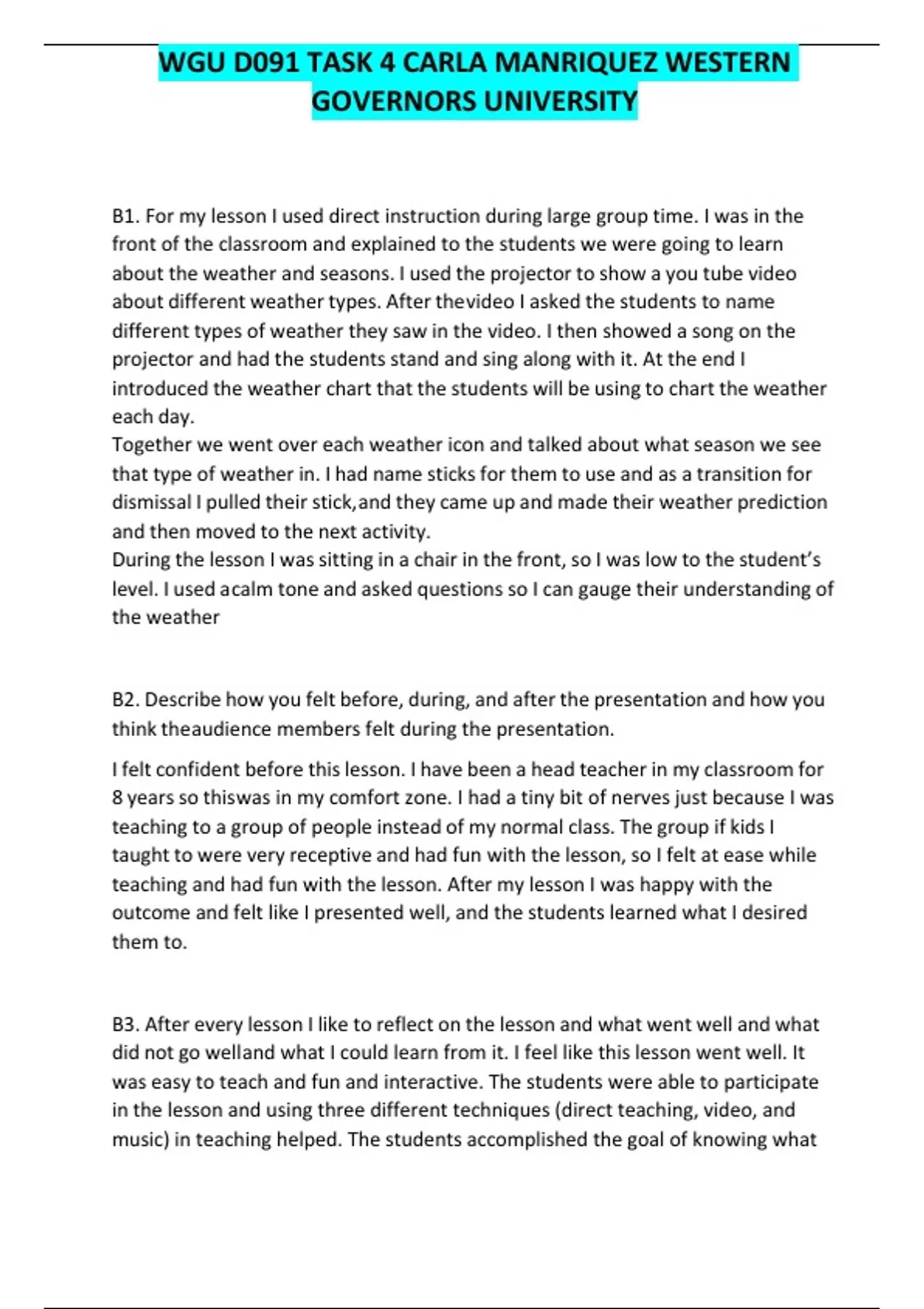 WGU D091 TASK 4 CARLA MANRIQUEZ WESTERN GOVERNORS UNIVERSITY

B1. For my lesson I used direct instruction during large group time. I was in the front of the classroom and explained to the students we were going to learn about the weather and seasons. I used the projector to show a you tube video about different weather types. After thevideo I asked the students to name different types of weather they saw in the video. I then showed a song on the projector and had the students stand and sing along with it. At the end I introduced the weather chart that the students will be using to chart the weather each day.
Together we went over each weather icon and talked about what season we see that type of weather in. I had name sticks for them to use and as a transition for dismissal I pulled their stick,and they came up and made their weather prediction and then moved to the next activity.
During the lesson I was sitting in a chair in the front, so I was low to the student's level. I used acalm tone and asked questions so I can gauge their understanding of the weather

B2. Describe how you felt before, during, and after the presentation and how you think theaudience members felt during the presentation.

I felt confident before this lesson. I have been a head teacher in my classroom for 8 years so thiswas in my comfort zone. I had a tiny bit of nerves just because I was teaching to a group of people instead of my normal class. The group if kids I taught to were very receptive and had fun with the lesson, so I felt at ease while teaching and had fun with the lesson. After my lesson I was happy with the outcome and felt like I presented well, and the students learned what I desired them to.

B3. After every lesson I like to reflect on the lesson and what went well and what did not go welland what I could learn from it. I feel like this lesson went well. It was easy to teach and fun and interactive. The students were able to participate in the lesson and using three different techniques (direct teaching, video, and music) in teaching helped. The students accomplished the goal of knowing what